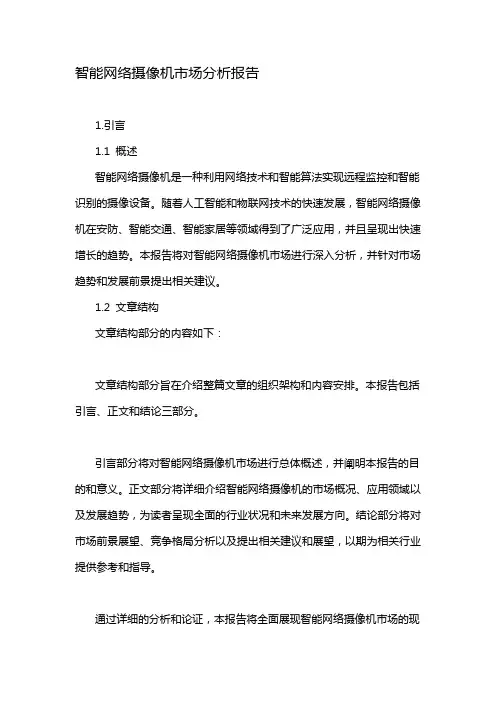 智能网络摄像机市场分析报告

1.引言

1.1 概述

智能网络摄像机是一种利用网络技术和智能算法实现远程监控和智能识别的摄像设备。随着人工智能和物联网技术的快速发展，智能网络摄像机在安防、智能交通、智能家居等领域得到了广泛应用，并且呈现出快速增长的趋势。本报告将对智能网络摄像机市场进行深入分析，并针对市场趋势和发展前景提出相关建议。

1.2 文章结构

文章结构部分的内容如下：

文章结构部分旨在介绍整篇文章的组织架构和内容安排。本报告包括引言、正文和结论三部分。

引言部分将对智能网络摄像机市场进行总体概述，并阐明本报告的目的和意义。正文部分将详细介绍智能网络摄像机的市场概况、应用领域以及发展趋势，为读者呈现全面的行业状况和未来发展方向。结论部分将对市场前景展望、竞争格局分析以及提出相关建议和展望，以期为相关行业提供参考和指导。

通过详细的分析和论证，本报告将全面展现智能网络摄像机市场的现